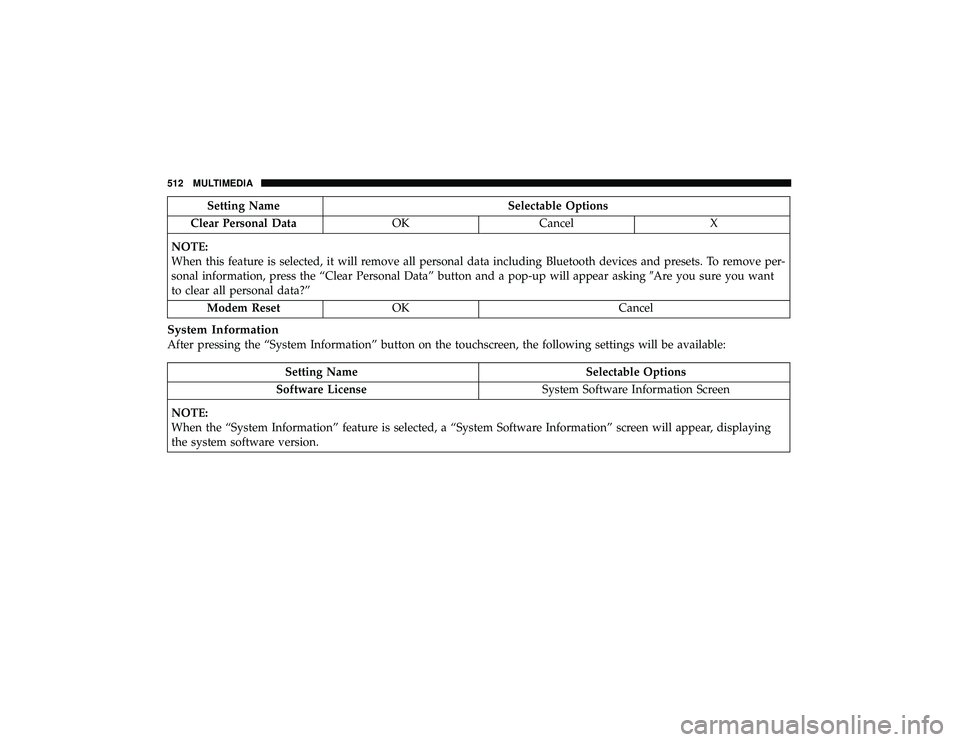 512 MULTIMEDIA

| Setting Name | Selectable Options | | |
|---|---|---|---|
| Clear Personal Data | OK | Cancel | X |
| NOTE: When this feature is selected, it will remove all personal data including Bluetooth devices and presets. To remove personal information, press the “Clear Personal Data” button and a pop-up will appear asking ″Are you sure you want to clear all personal data?” | | | |
| Modem Reset | OK | Cancel | |

System Information
After pressing the “System Information” button on the touchscreen, the following settings will be available:

| Setting Name | Selectable Options |
|---|---|
| Software License | System Software Information Screen |
| NOTE: When the “System Information” feature is selected, a “System Software Information” screen will appear, displaying the system software version. | |

carmanualsonline.info